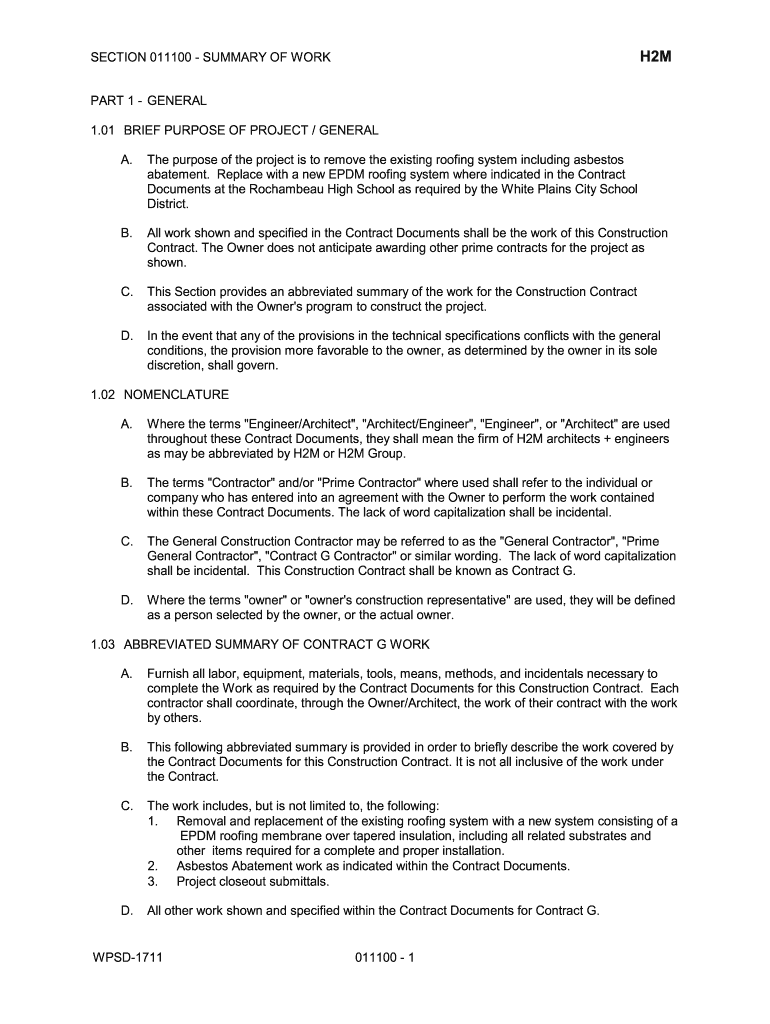 SECTION 011100 - SUMMARY OF WORK H2M

PART 1 - GENERAL

1.01 BRIEF PURPOSE OF PROJECT / GENERAL

A. The purpose of the project is to remove the existing roofing system including asbestos abatement. Replace with a new EPDM roofing system where indicated in the Contract Documents at the Rochambeau High School as required by the White Plains City School District.

B. All work shown and specified in the Contract Documents shall be the work of this Construction Contract. The Owner does not anticipate awarding other prime contracts for the project as shown.

C. This Section provides an abbreviated summary of the work for the Construction Contract associated with the Owner's program to construct the project.

D. In the event that any of the provisions in the technical specifications conflicts with the general conditions, the provision more favorable to the owner, as determined by the owner in its sole discretion, shall govern.

1.02 NOMENCLATURE

A. Where the terms "Engineer/Architect", "Architect/Engineer", "Engineer", or "Architect" are used throughout these Contract Documents, they shall mean the firm of H2M architects + engineers as may be abbreviated by H2M or H2M Group.

B. The terms "Contractor" and/or "Prime Contractor" where used shall refer to the individual or company who has entered into an agreement with the Owner to perform the work contained within these Contract Documents. The lack of word capitalization shall be incidental.

C. The General Construction Contractor may be referred to as the "General Contractor", "Prime General Contractor", "Contract G Contractor" or similar wording. The lack of word capitalization shall be incidental. This Construction Contract shall be known as Contract G.

D. Where the terms "owner" or "owner's construction representative" are used, they will be defined as a person selected by the owner, or the actual owner.

1.03 ABBREVIATED SUMMARY OF CONTRACT G WORK

A. Furnish all labor, equipment, materials, tools, means, methods, and incidentals necessary to complete the Work as required by the Contract Documents for this Construction Contract. Each contractor shall coordinate, through the Owner/Architect, the work of their contract with the work by others.

B. This following abbreviated summary is provided in order to briefly describe the work covered by the Contract Documents for this Construction Contract. It is not all inclusive of the work under the Contract.

C. The work includes, but is not limited to, the following:
1. Removal and replacement of the existing roofing system with a new system consisting of a EPDM roofing membrane over tapered insulation, including all related substrates and other items required for a complete and proper installation.
2. Asbestos Abatement work as indicated within the Contract Documents.
3. Project closeout submittals.

D. All other work shown and specified within the Contract Documents for Contract G.

WPSD-1711 011100 - 1